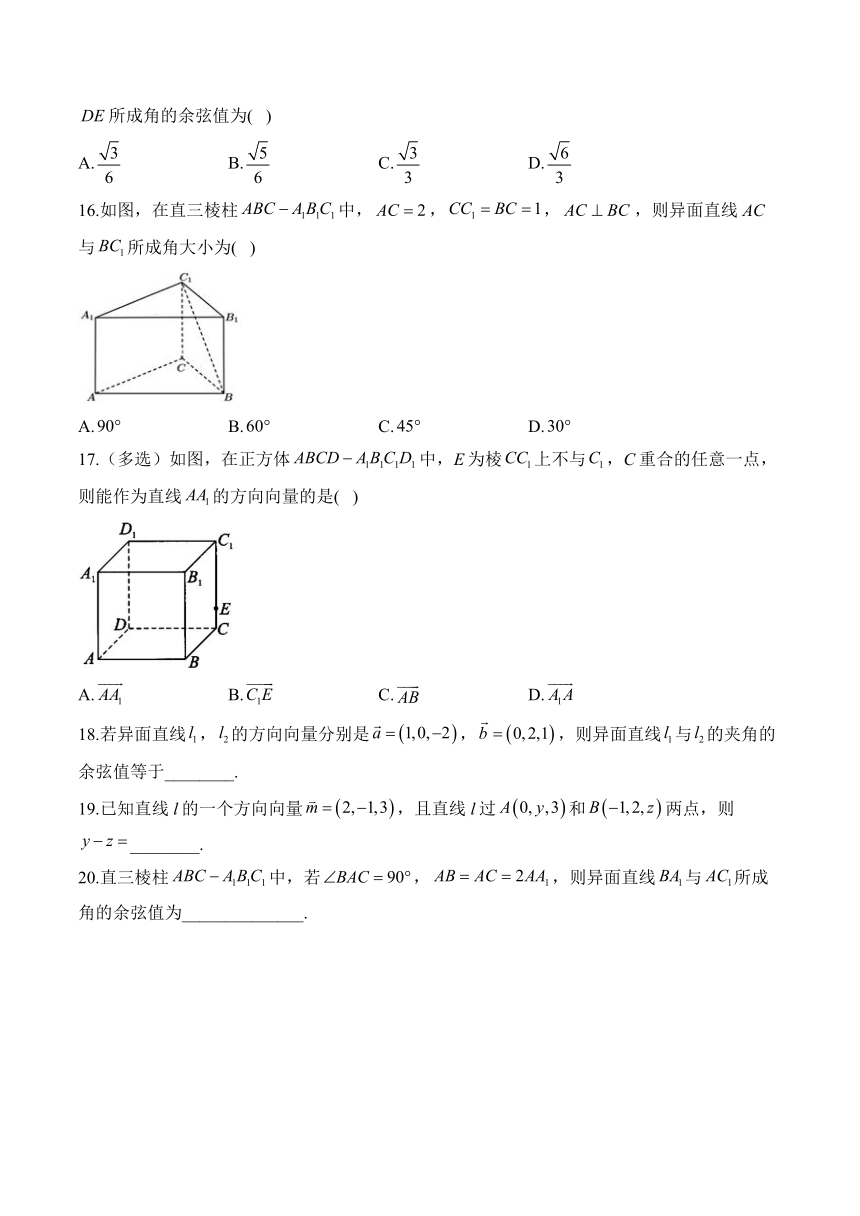 $DE$ 所成角的余弦值为( )

A. $\frac{\sqrt{3}}{6}$　　B. $\frac{\sqrt{5}}{6}$　　C. $\frac{\sqrt{3}}{3}$　　D. $\frac{\sqrt{6}}{3}$

16.如图，在直三棱柱 $ABC-A_1B_1C_1$ 中，$AC=2$，$CC_1=BC=1$，$AC\perp BC$，则异面直线 $AC$ 与 $BC_1$ 所成角大小为( )

$C_1$ $A_1$ $B_1$ $C$ $A$ $B$

A. $90°$　　B. $60°$　　C. $45°$　　D. $30°$

17.（多选）如图，在正方体 $ABCD-A_1B_1C_1D_1$ 中，$E$ 为棱 $CC_1$ 上不与 $C_1$，$C$ 重合的任意一点，则能作为直线 $AA_1$ 的方向向量的是( )

$D_1$ $C_1$ $A_1$ $B_1$ $E$ $D$ $C$ $A$ $B$

A. $\overrightarrow{AA_1}$　　B. $\overrightarrow{C_1E}$　　C. $\overrightarrow{AB}$　　D. $\overrightarrow{A_1A}$

18.若异面直线 $l_1$，$l_2$ 的方向向量分别是 $\vec{a}=(1,0,-2)$，$\vec{b}=(0,2,1)$，则异面直线 $l_1$ 与 $l_2$ 的夹角的余弦值等于________.

19.已知直线 $l$ 的一个方向向量 $\vec{m}=(2,-1,3)$，且直线 $l$ 过 $A(0,y,3)$ 和 $B(-1,2,z)$ 两点，则 $y-z=$________.

20.直三棱柱 $ABC-A_1B_1C_1$ 中，若 $\angle BAC=90°$，$AB=AC=2AA_1$，则异面直线 $BA_1$ 与 $AC_1$ 所成角的余弦值为______________.